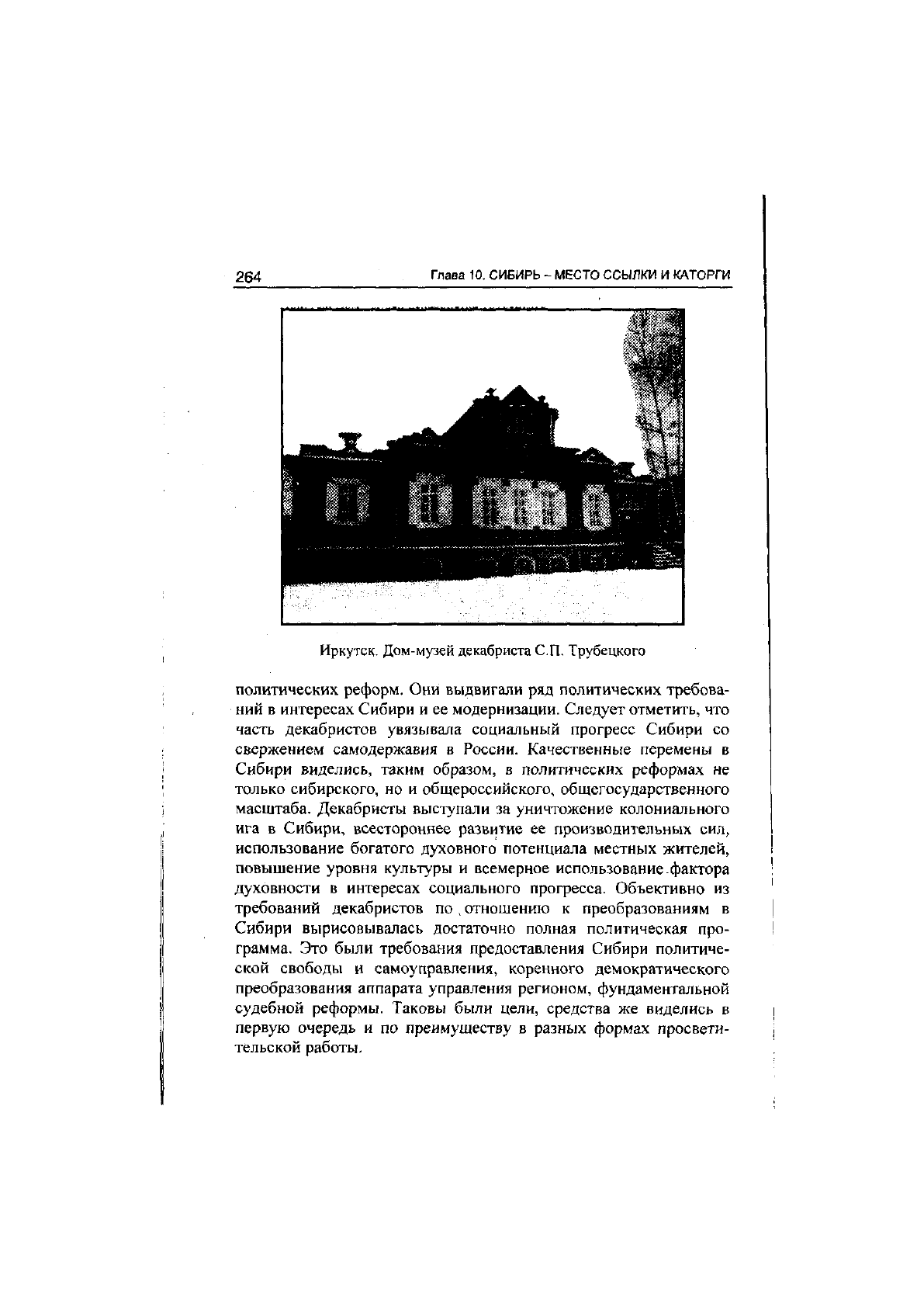 264 Глава 10. СИБИРЬ – МЕСТО ССЫЛКИ И КАТОРГИ

Иркутск. Дом-музей декабриста С.П. Трубецкого

политических реформ. Они выдвигали ряд политических требований в интересах Сибири и ее модернизации. Следует отметить, что часть декабристов увязывала социальный прогресс Сибири со свержением самодержавия в России. Качественные перемены в Сибири виделись, таким образом, в политических реформах не только сибирского, но и общероссийского, общегосударственного масштаба. Декабристы выступали за уничтожение колониального ига в Сибири, всестороннее развитие ее производительных сил, использование богатого духовного потенциала местных жителей, повышение уровня культуры и всемерное использование фактора духовности в интересах социального прогресса. Объективно из требований декабристов по отношению к преобразованиям в Сибири вырисовывалась достаточно полная политическая программа. Это были требования предоставления Сибири политической свободы и самоуправления, коренного демократического преобразования аппарата управления регионом, фундаментальной судебной реформы. Таковы были цели, средства же виделись в первую очередь и по преимуществу в разных формах просветительской работы.